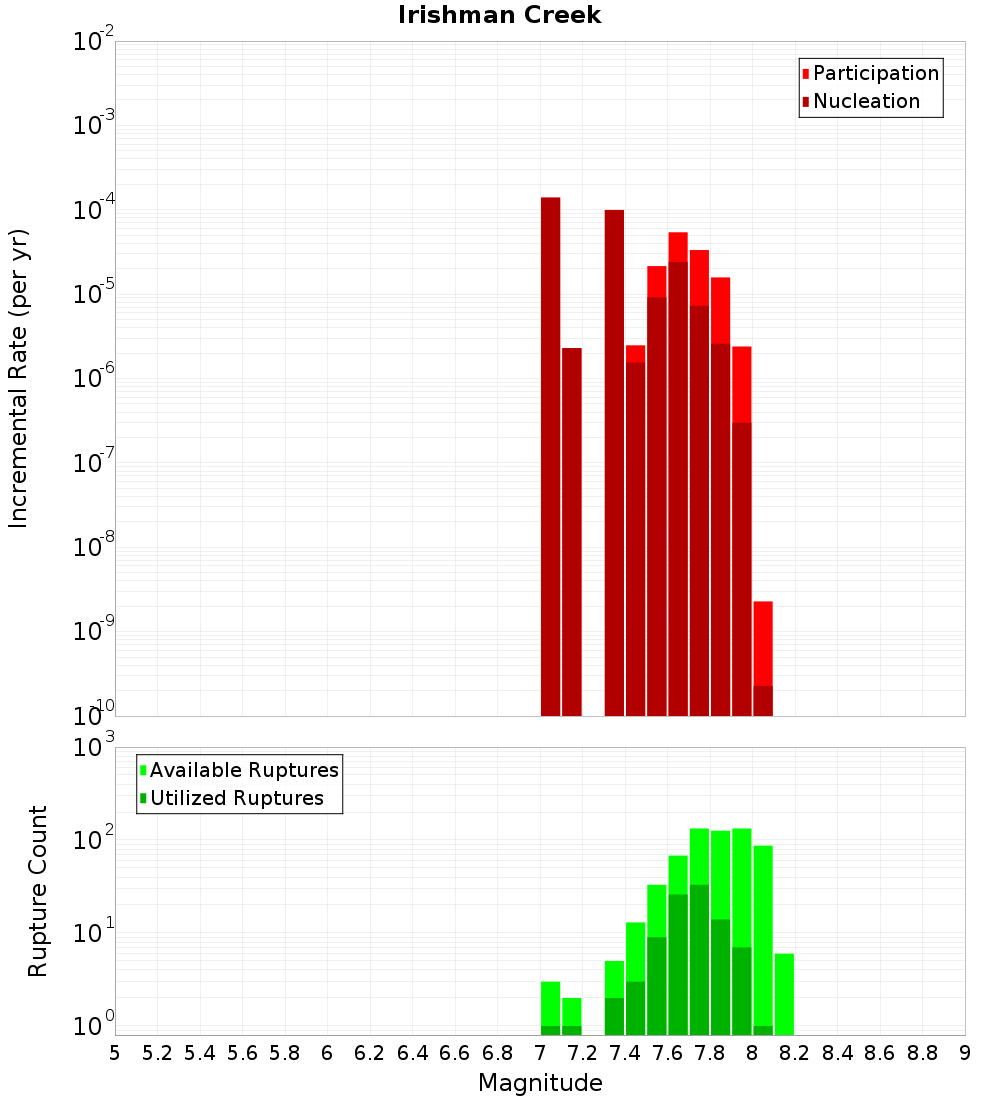 Irishman Creek

Participation
Nucleation

Incremental Rate (per yr)

$10^{-2}$
$10^{-3}$
$10^{-4}$
$10^{-5}$
$10^{-6}$
$10^{-7}$
$10^{-8}$
$10^{-9}$
$10^{-10}$

Available Ruptures
Utilized Ruptures

Rupture Count

$10^{3}$
$10^{2}$
$10^{1}$
$10^{0}$

5 5.2 5.4 5.6 5.8 6 6.2 6.4 6.6 6.8 7 7.2 7.4 7.6 7.8 8 8.2 8.4 8.6 8.8 9

Magnitude